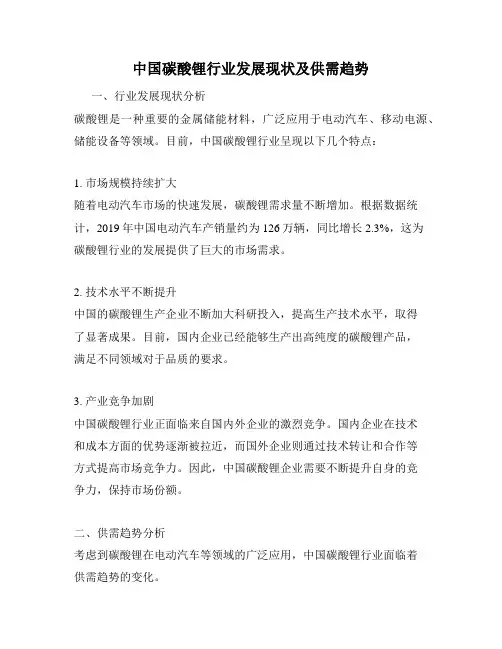 中国碳酸锂行业发展现状及供需趋势

一、行业发展现状分析

碳酸锂是一种重要的金属储能材料，广泛应用于电动汽车、移动电源、储能设备等领域。目前，中国碳酸锂行业呈现以下几个特点：

1. 市场规模持续扩大

随着电动汽车市场的快速发展，碳酸锂需求量不断增加。根据数据统计，2019 年中国电动汽车产销量约为 126 万辆，同比增长 2.3%，这为碳酸锂行业的发展提供了巨大的市场需求。

2. 技术水平不断提升

中国的碳酸锂生产企业不断加大科研投入，提高生产技术水平，取得了显著成果。目前，国内企业已经能够生产出高纯度的碳酸锂产品，满足不同领域对于品质的要求。

3. 产业竞争加剧

中国碳酸锂行业正面临来自国内外企业的激烈竞争。国内企业在技术和成本方面的优势逐渐被拉近，而国外企业则通过技术转让和合作等方式提高市场竞争力。因此，中国碳酸锂企业需要不断提升自身的竞争力，保持市场份额。

二、供需趋势分析

考虑到碳酸锂在电动汽车等领域的广泛应用，中国碳酸锂行业面临着供需趋势的变化。